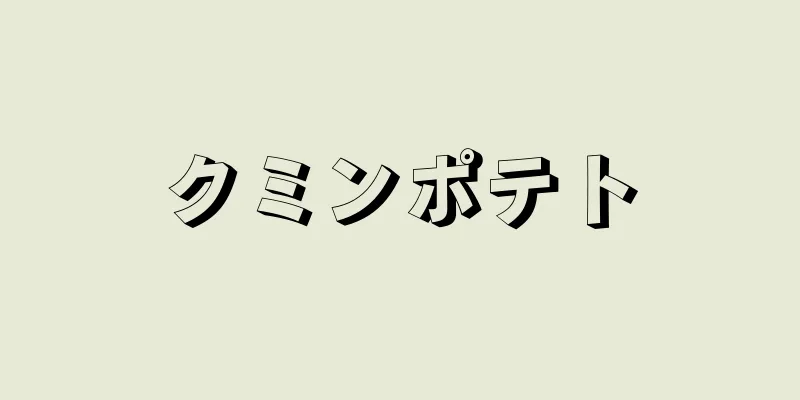 クミンポテト